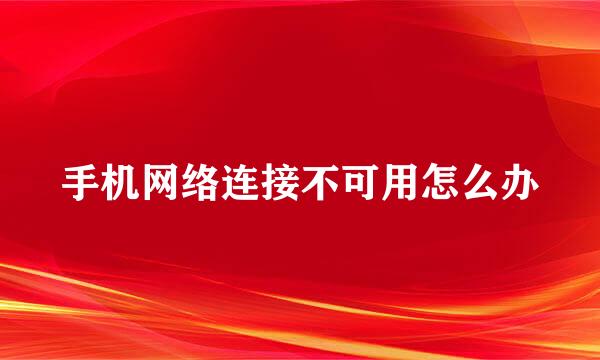 手机网络连接不可用怎么办